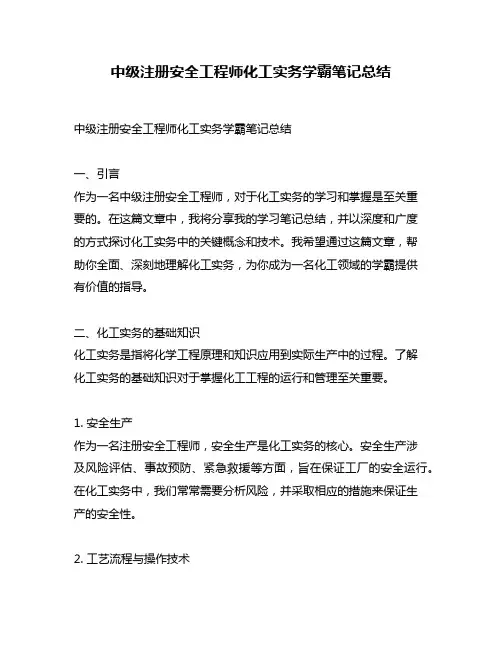 中级注册安全工程师化工实务学霸笔记总结

中级注册安全工程师化工实务学霸笔记总结

一、引言
作为一名中级注册安全工程师，对于化工实务的学习和掌握是至关重要的。在这篇文章中，我将分享我的学习笔记总结，并以深度和广度的方式探讨化工实务中的关键概念和技术。我希望通过这篇文章，帮助你全面、深刻地理解化工实务，为你成为一名化工领域的学霸提供有价值的指导。

二、化工实务的基础知识
化工实务是指将化学工程原理和知识应用到实际生产中的过程。了解化工实务的基础知识对于掌握化工工程的运行和管理至关重要。

1. 安全生产
作为一名注册安全工程师，安全生产是化工实务的核心。安全生产涉及风险评估、事故预防、紧急救援等方面，旨在保证工厂的安全运行。在化工实务中，我们常常需要分析风险，并采取相应的措施来保证生产的安全性。

2. 工艺流程与操作技术